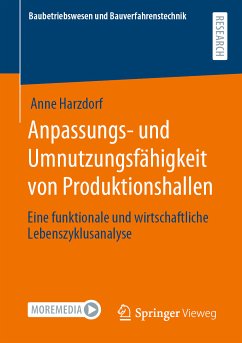 Baubetriebswesen und Bauverfahrenstechnik

RESEARCH

Anne Harzdorf

Anpassungs- und Umnutzungsfähigkeit von Produktionshallen

Eine funktionale und wirtschaftliche Lebenszyklusanalyse

MOREMEDIA

Springer Vieweg